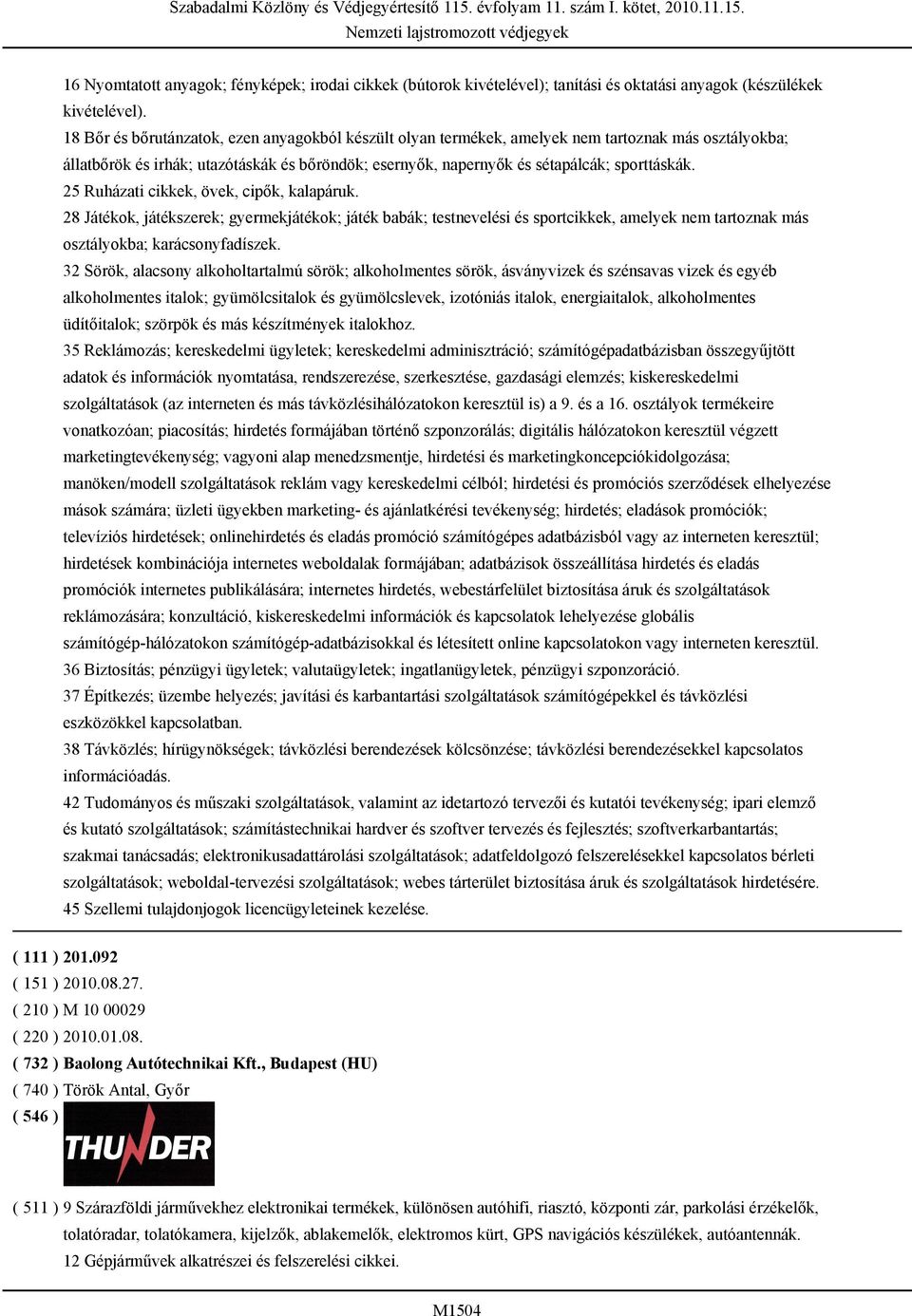 Szabadalmi Közlöny és Védjegyértesítő 115. évfolyam 11. szám I. kötet, 2010.11.15.
Nemzeti lajstromozott védjegyek

16 Nyomtatott anyagok; fényképek; irodai cikkek (bútorok kivételével); tanítási és oktatási anyagok (készülékek kivételével).
18 Bőr és bőrutánzatok, ezen anyagokból készült olyan termékek, amelyek nem tartoznak más osztályokba; állatbőrök és irhák; utazótáskák és bőröndök; esernyők, napernyők és sétapálcák; sporttáskák.
25 Ruházati cikkek, övek, cipők, kalapáruk.
28 Játékok, játékszerek; gyermekjátékok; játék babák; testnevelési és sportcikkek, amelyek nem tartoznak más osztályokba; karácsonyfadíszek.
32 Sörök, alacsony alkoholtartalmú sörök; alkoholmentes sörök, ásványvizek és szénsavas vizek és egyéb alkoholmentes italok; gyümölcsitalok és gyümölcslevek, izotóniás italok, energiaitalok, alkoholmentes üdítőitalok; szörpök és más készítmények italokhoz.
35 Reklámozás; kereskedelmi ügyletek; kereskedelmi adminisztráció; számítógépadatbázisban összegyűjtött adatok és információk nyomtatása, rendszerezése, szerkesztése, gazdasági elemzés; kiskereskedelmi szolgáltatások (az interneten és más távközlésihálózatokon keresztül is) a 9. és a 16. osztályok termékeire vonatkozóan; piacosítás; hirdetés formájában történő szponzorálás; digitális hálózatokon keresztül végzett marketingtevékenység; vagyoni alap menedzsmentje, hirdetési és marketingkoncepciókidolgozása; manöken/modell szolgáltatások reklám vagy kereskedelmi célból; hirdetési és promóciós szerződések elhelyezése mások számára; üzleti ügyekben marketing- és ajánlatkérési tevékenység; hirdetés; eladások promóciók; televíziós hirdetések; onlinehirdetés és eladás promóció számítógépes adatbázisból vagy az interneten keresztül; hirdetések kombinációja internetes weboldalak formájában; adatbázisok összeállítása hirdetés és eladás promóciók internetes publikálására; internetes hirdetés, webestárfelület biztosítása áruk és szolgáltatások reklámozására; konzultáció, kiskereskedelmi információk és kapcsolatok lehelyezése globális számítógép-hálózatokon számítógép-adatbázisokkal és létesített online kapcsolatokon vagy interneten keresztül.
36 Biztosítás; pénzügyi ügyletek; valutaügyletek; ingatlanügyletek, pénzügyi szponzoráció.
37 Építkezés; üzembe helyezés; javítási és karbantartási szolgáltatások számítógépekkel és távközlési eszközökkel kapcsolatban.
38 Távközlés; hírügynökségek; távközlési berendezések kölcsönzése; távközlési berendezésekkel kapcsolatos információadás.
42 Tudományos és műszaki szolgáltatások, valamint az idetartozó tervezői és kutatói tevékenység; ipari elemző és kutató szolgáltatások; számítástechnikai hardver és szoftver tervezés és fejlesztés; szoftverkarbantartás; szakmai tanácsadás; elektronikusadattárolási szolgáltatások; adatfeldolgozó felszerelésekkel kapcsolatos bérleti szolgáltatások; weboldal-tervezési szolgáltatások; webes tárterület biztosítása áruk és szolgáltatások hirdetésére.
45 Szellemi tulajdonjogok licencügyleteinek kezelése.

( 111 ) 201.092
( 151 ) 2010.08.27.
( 210 ) M 10 00029
( 220 ) 2010.01.08.
( 732 ) Baolong Autótechnikai Kft., Budapest (HU)
( 740 ) Török Antal, Győr
( 546 )
THUNDER

( 511 ) 9 Szárazföldi járművekhez elektronikai termékek, különösen autóhifi, riasztó, központi zár, parkolási érzékelők, tolatóradar, tolatókamera, kijelzők, ablakemelők, elektromos kürt, GPS navigációs készülékek, autóantennák.
12 Gépjárművek alkatrészei és felszerelési cikkei.

M1504